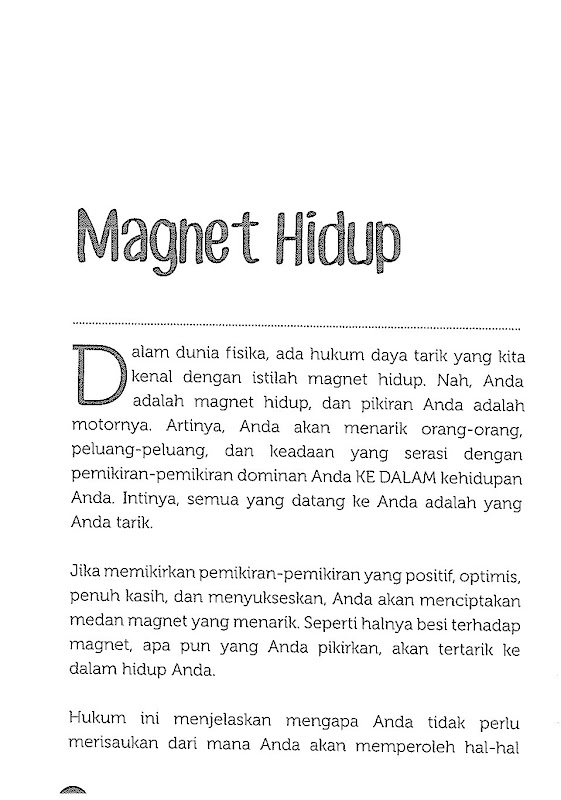 Magnet Hidup

Dalam dunia fisika, ada hukum daya tarik yang kita kenal dengan istilah magnet hidup. Nah, Anda adalah magnet hidup, dan pikiran Anda adalah motornya. Artinya, Anda akan menarik orang-orang, peluang-peluang, dan keadaan yang serasi dengan pemikiran-pemikiran dominan Anda KE DALAM kehidupan Anda. Intinya, semua yang datang ke Anda adalah yang Anda tarik.

Jika memikirkan pemikiran-pemikiran yang positif, optimis, penuh kasih, dan menyukseskan, Anda akan menciptakan medan magnet yang menarik. Seperti halnya besi terhadap magnet, apa pun yang Anda pikirkan, akan tertarik ke dalam hidup Anda.

Hukum ini menjelaskan mengapa Anda tidak perlu merisaukan dari mana Anda akan memperoleh hal-hal